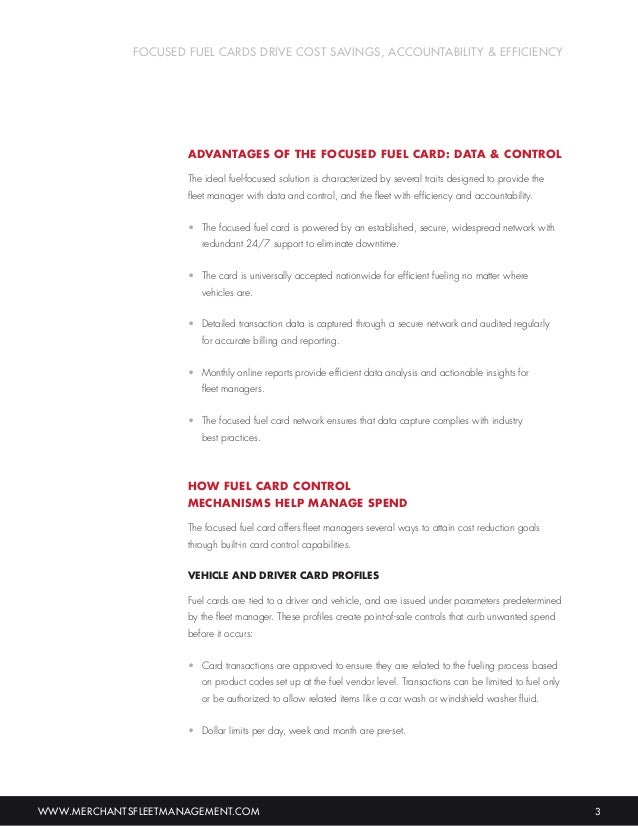 FOCUSED FUEL CARDS DRIVE COST SAVINGS, ACCOUNTABILITY & EFFICIENCY

ADVANTAGES OF THE FOCUSED FUEL CARD: DATA & CONTROL

The ideal fuel-focused solution is characterized by several traits designed to provide the fleet manager with data and control, and the fleet with efficiency and accountability.

• The focused fuel card is powered by an established, secure, widespread network with redundant 24/7 support to eliminate downtime.

• The card is universally accepted nationwide for efficient fueling no matter where vehicles are.

• Detailed transaction data is captured through a secure network and audited regularly for accurate billing and reporting.

• Monthly online reports provide efficient data analysis and actionable insights for fleet managers.

• The focused fuel card network ensures that data capture complies with industry best practices.

HOW FUEL CARD CONTROL MECHANISMS HELP MANAGE SPEND

The focused fuel card offers fleet managers several ways to attain cost reduction goals through built-in card control capabilities.

VEHICLE AND DRIVER CARD PROFILES

Fuel cards are tied to a driver and vehicle, and are issued under parameters predetermined by the fleet manager. These profiles create point-of-sale controls that curb unwanted spend before it occurs:

• Card transactions are approved to ensure they are related to the fueling process based on product codes set up at the fuel vendor level. Transactions can be limited to fuel only or be authorized to allow related items like a car wash or windshield washer fluid.

• Dollar limits per day, week and month are pre-set.

WWW.MERCHANTSFLEETMANAGEMENT.COM

3